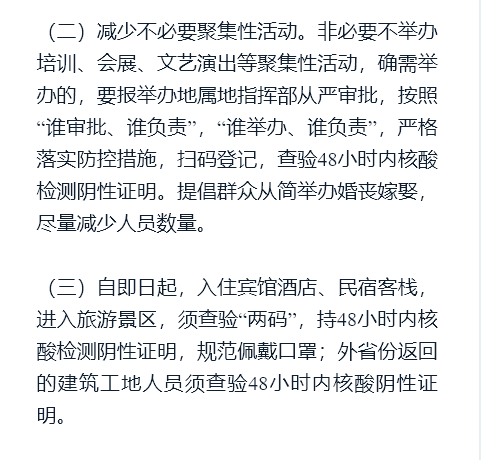 （二）减少不必要聚集性活动。非必要不举办培训、会展、文艺演出等聚集性活动，确需举办的，要报举办地属地指挥部从严审批，按照“谁审批、谁负责”，“谁举办、谁负责”，严格落实防控措施，扫码登记，查验48小时内核酸检测阴性证明。提倡群众从简举办婚丧嫁娶，尽量减少人员数量。

（三）自即日起，入住宾馆酒店、民宿客栈，进入旅游景区，须查验“两码”，持48小时内核酸检测阴性证明，规范佩戴口罩；外省份返回的建筑工地人员须查验48小时内核酸阴性证明。